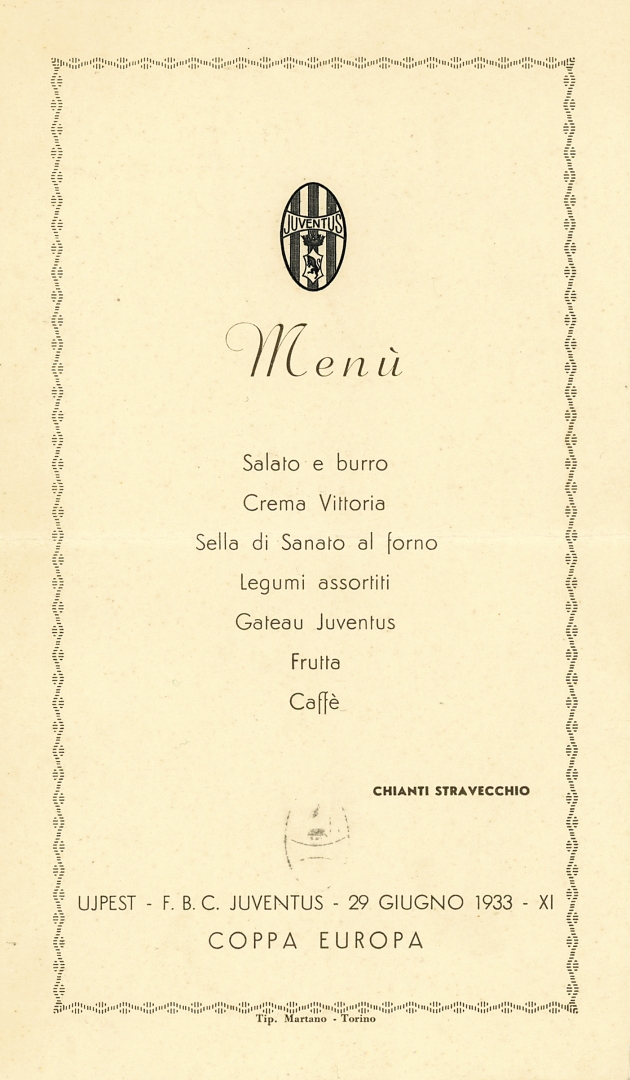 JUVENTUS

Menù

Salato e burro
Crema Vittoria
Sella di Sanato al forno
Legumi assortiti
Gateau Juventus
Frutta
Caffè

CHIANTI STRAVECCHIO

UJPEST - F. B. C. JUVENTUS - 29 GIUGNO 1933 - XI
COPPA EUROPA

Tip. Martano - Torino